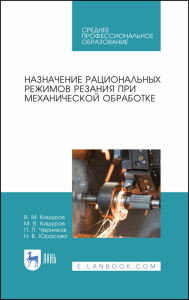 СРЕДНЕЕ ПРОФЕССИОНАЛЬНОЕ ОБРАЗОВАНИЕ

НАЗНАЧЕНИЕ РАЦИОНАЛЬНЫХ РЕЖИМОВ РЕЗАНИЯ ПРИ МЕХАНИЧЕСКОЙ ОБРАБОТКЕ

В. М. Кишуров
М. В. Кишуров
П. П. Черников
Н. В. Юрасова

ЛАНЬ

E.LANBOOK.COM